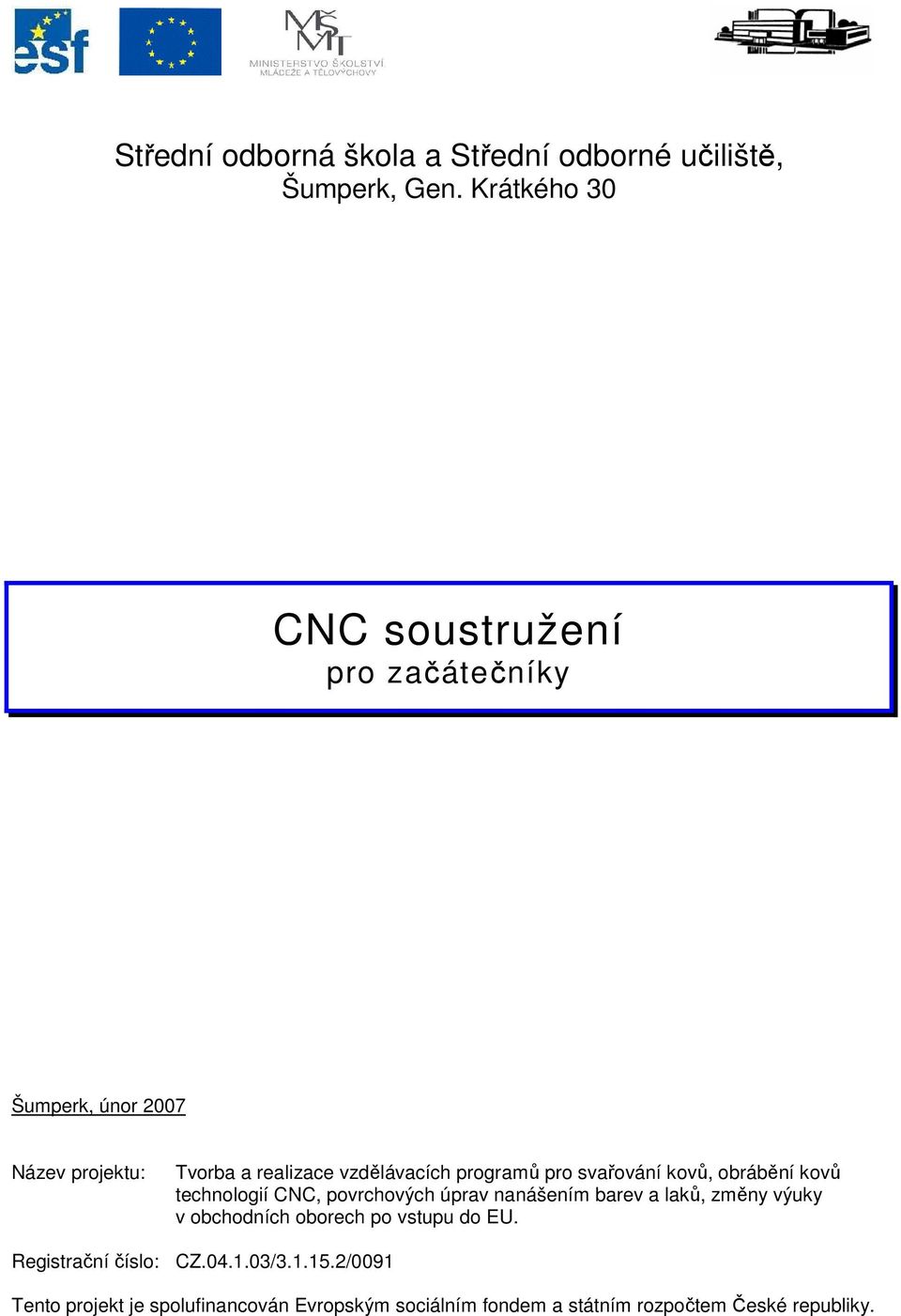 esf

MŠMT
MINISTERSTVO ŠKOLSTVÍ, MLÁDEŽE A TĚLOVÝCHOVY

Střední odborná škola a Střední odborné učiliště, Šumperk, Gen. Krátkého 30

CNC soustružení
pro začátečníky

Šumperk, únor 2007

Název projektu: Tvorba a realizace vzdělávacích programů pro svařování kovů, obrábění kovů technologií CNC, povrchových úprav nanášením barev a laků, změny výuky v obchodních oborech po vstupu do EU.

Registrační číslo: CZ.04.1.03/3.1.15.2/0091

Tento projekt je spolufinancován Evropským sociálním fondem a státním rozpočtem České republiky.